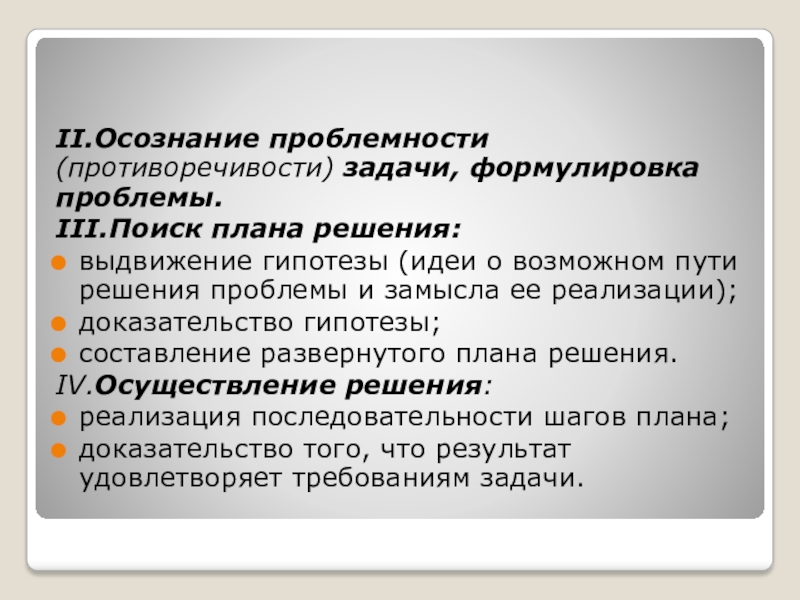 II.Осознание проблемности (противоречивости) задачи, формулировка проблемы.

III.Поиск плана решения:

• выдвижение гипотезы (идеи о возможном пути решения проблемы и замысла ее реализации);
• доказательство гипотезы;
• составление развернутого плана решения.

IV.Осуществление решения:

• реализация последовательности шагов плана;
• доказательство того, что результат удовлетворяет требованиям задачи.